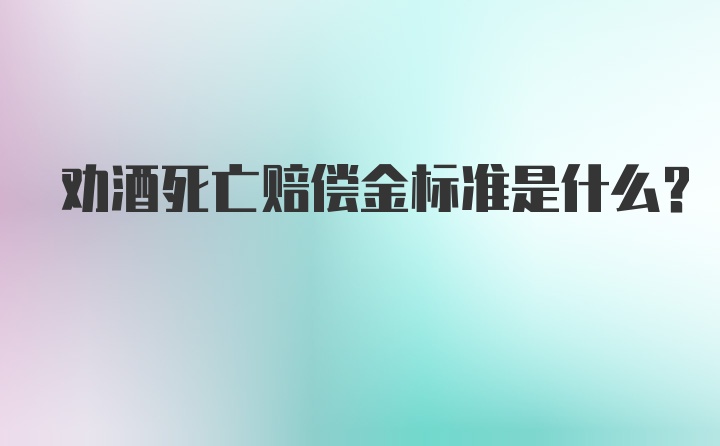 劝酒死亡赔偿金标准是什么？